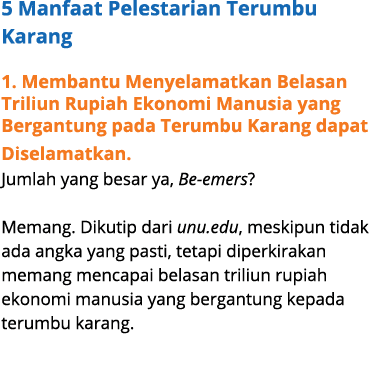 5 Manfaat Pelestarian Terumbu Karang

1. Membantu Menyelamatkan Belasan Triliun Rupiah Ekonomi Manusia yang Bergantung pada Terumbu Karang dapat Diselamatkan.

Jumlah yang besar ya, Be-emers?

Memang. Dikutip dari unu.edu, meskipun tidak ada angka yang pasti, tetapi diperkirakan memang mencapai belasan triliun rupiah ekonomi manusia yang bergantung kepada terumbu karang.